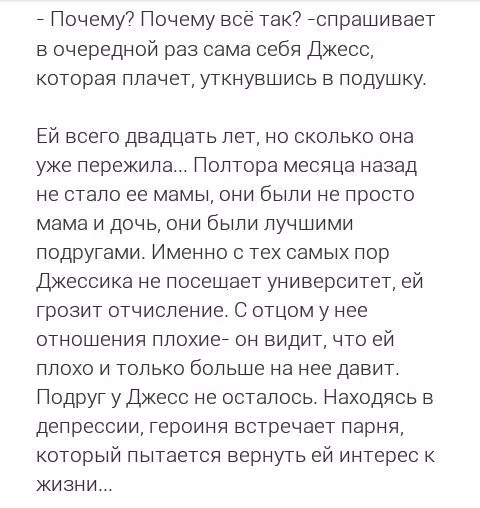 - Почему? Почему всё так? -спрашивает в очередной раз сама себя Джесс, которая плачет, уткнувшись в подушку.

Ей всего двадцать лет, но сколько она уже пережила... Полтора месяца назад не стало ее мамы, они были не просто мама и дочь, они были лучшими подругами. Именно с тех самых пор Джессика не посещает университет, ей грозит отчисление. С отцом у нее отношения плохие- он видит, что ей плохо и только больше на нее давит. Подруг у Джесс не осталось. Находясь в депрессии, героиня встречает парня, который пытается вернуть ей интерес к жизни...